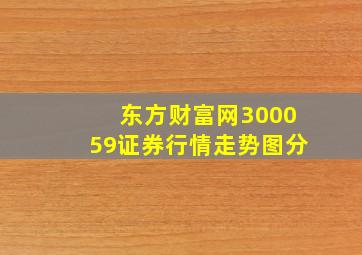 东方财富网300059证券行情走势图分